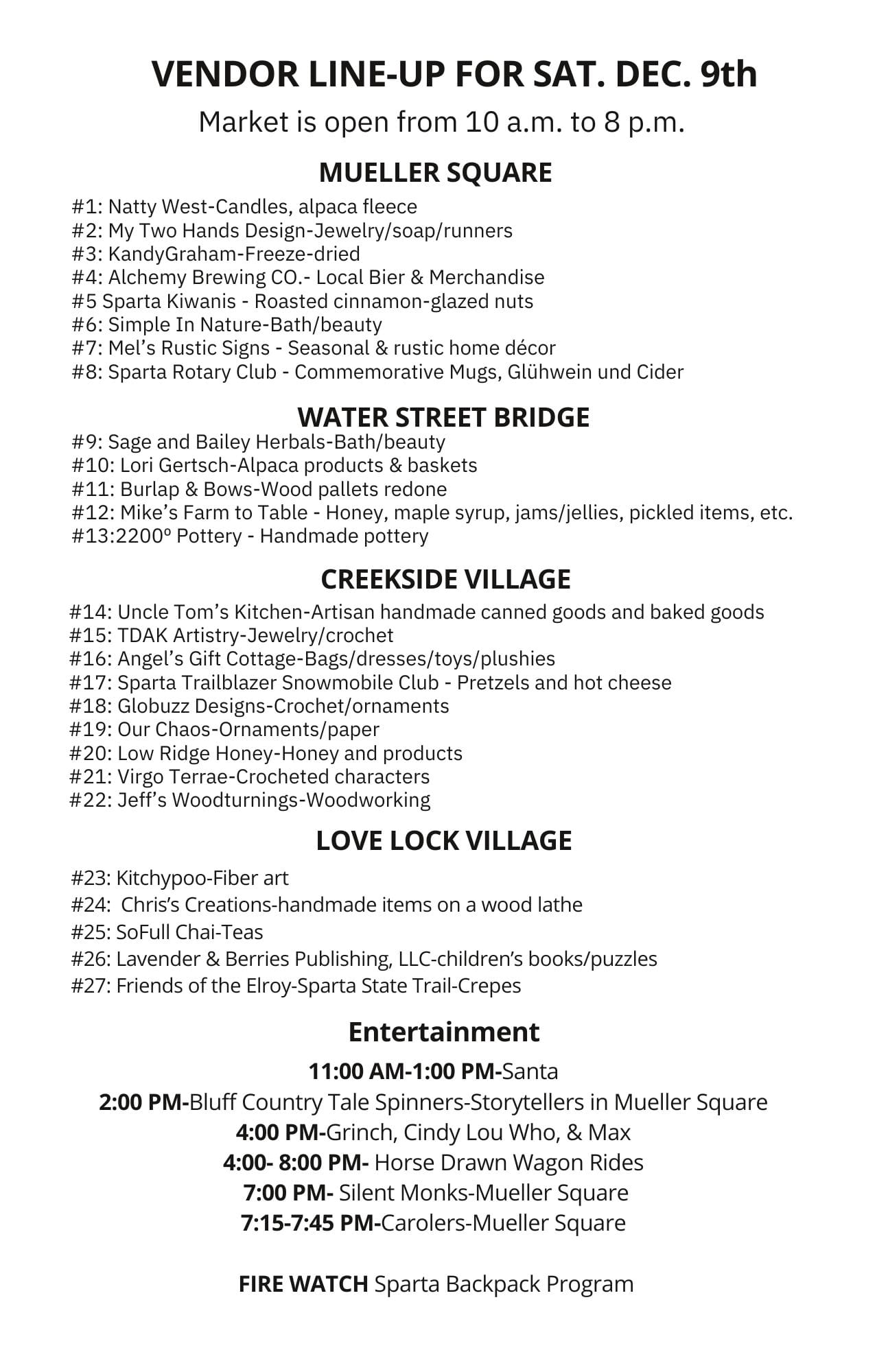 VENDOR LINE-UP FOR SAT. DEC. 9th

Market is open from 10 a.m. to 8 p.m.

MUELLER SQUARE

#1: Natty West-Candles, alpaca fleece
#2: My Two Hands Design-Jewelry/soap/runners
#3: KandyGraham-Freeze-dried
#4: Alchemy Brewing CO.- Local Bier & Merchandise
#5 Sparta Kiwanis - Roasted cinnamon-glazed nuts
#6: Simple In Nature-Bath/beauty
#7: Mel's Rustic Signs - Seasonal & rustic home décor
#8: Sparta Rotary Club - Commemorative Mugs, Glühwein und Cider

WATER STREET BRIDGE

#9: Sage and Bailey Herbals-Bath/beauty
#10: Lori Gertsch-Alpaca products & baskets
#11: Burlap & Bows-Wood pallets redone
#12: Mike's Farm to Table - Honey, maple syrup, jams/jellies, pickled items, etc.
#13:2200º Pottery - Handmade pottery

CREEKSIDE VILLAGE

#14: Uncle Tom's Kitchen-Artisan handmade canned goods and baked goods
#15: TDAK Artistry-Jewelry/crochet
#16: Angel's Gift Cottage-Bags/dresses/toys/plushies
#17: Sparta Trailblazer Snowmobile Club - Pretzels and hot cheese
#18: Globuzz Designs-Crochet/ornaments
#19: Our Chaos-Ornaments/paper
#20: Low Ridge Honey-Honey and products
#21: Virgo Terrae-Crocheted characters
#22: Jeff's Woodturnings-Woodworking

LOVE LOCK VILLAGE

#23: Kitchypoo-Fiber art
#24: Chris's Creations-handmade items on a wood lathe
#25: SoFull Chai-Teas
#26: Lavender & Berries Publishing, LLC-children's books/puzzles
#27: Friends of the Elroy-Sparta State Trail-Crepes

Entertainment

11:00 AM-1:00 PM-Santa
2:00 PM-Bluff Country Tale Spinners-Storytellers in Mueller Square
4:00 PM-Grinch, Cindy Lou Who, & Max
4:00- 8:00 PM- Horse Drawn Wagon Rides
7:00 PM- Silent Monks-Mueller Square
7:15-7:45 PM-Carolers-Mueller Square

FIRE WATCH Sparta Backpack Program